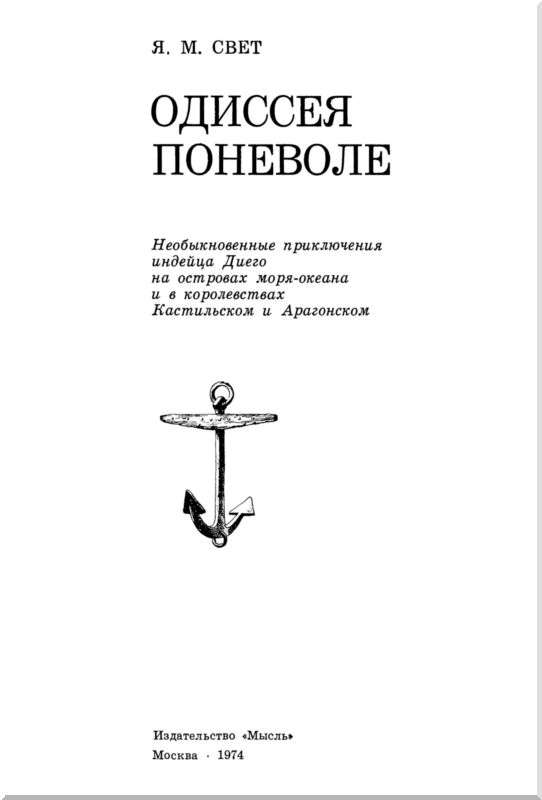 Я. М. СВЕТ

ОДИССЕЯ ПОНЕВОЛЕ

Необыкновенные приключения индейца Диего на островах моря-океана и в королевствах Кастильском и Арагонском

Издательство «Мысль»
Москва · 1974